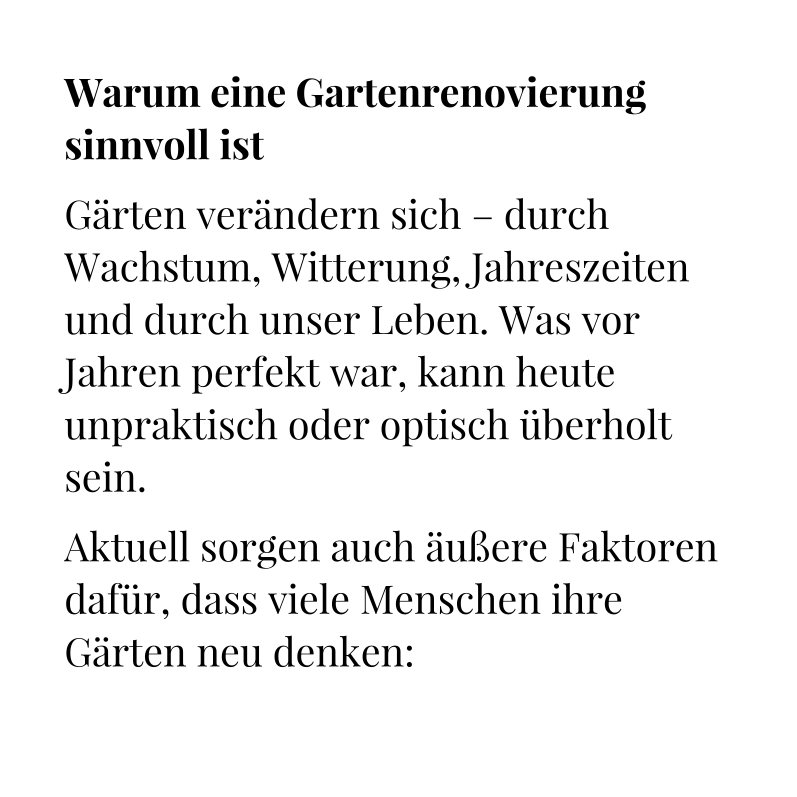 Warum eine Gartenrenovierung sinnvoll ist

Gärten verändern sich – durch Wachstum, Witterung, Jahreszeiten und durch unser Leben. Was vor Jahren perfekt war, kann heute unpraktisch oder optisch überholt sein.

Aktuell sorgen auch äußere Faktoren dafür, dass viele Menschen ihre Gärten neu denken: